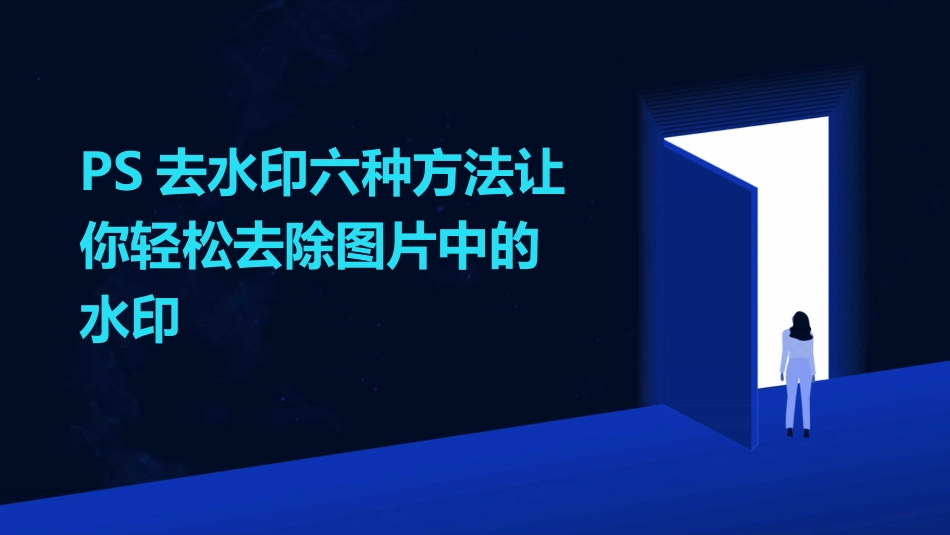 PS 去水印六种方法让你轻松去除图片中的水印